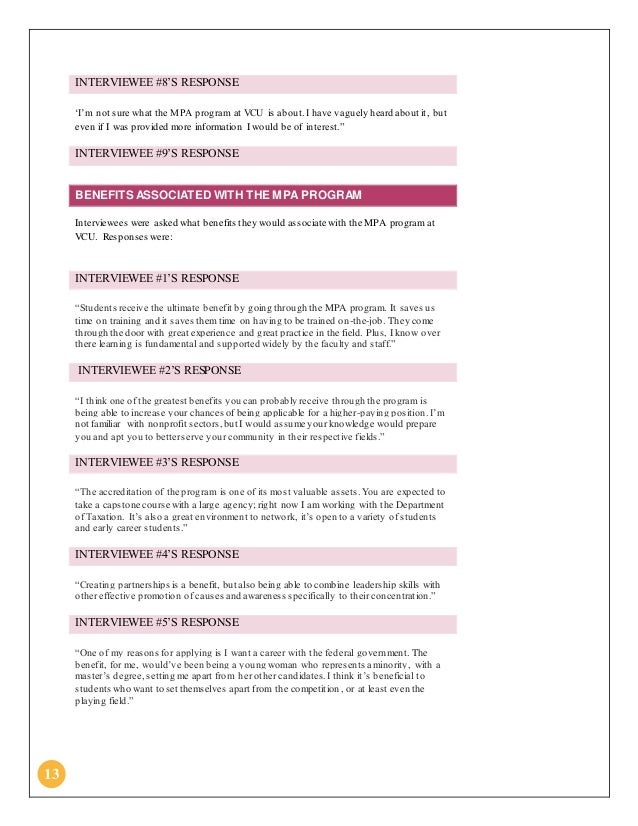 INTERVIEWEE #8'S RESPONSE

'I'm not sure what the MPA program at VCU is about. I have vaguely heard about it, but even if I was provided more information I would be of interest."

INTERVIEWEE #9'S RESPONSE

BENEFITS ASSOCIATED WITH THE MPA PROGRAM

Interviewees were asked what benefits they would associate with the MPA program at VCU. Responses were:

INTERVIEWEE #1'S RESPONSE

"Students receive the ultimate benefit by going through the MPA program. It saves us time on training and it saves them time on having to be trained on-the-job. They come through the door with great experience and great practice in the field. Plus, I know over there learning is fundamental and supported widely by the faculty and staff."

INTERVIEWEE #2'S RESPONSE

"I think one of the greatest benefits you can probably receive through the program is being able to increase your chances of being applicable for a higher-paying position. I'm not familiar with nonprofit sectors, but I would assume your knowledge would prepare you and apt you to better serve your community in their respective fields."

INTERVIEWEE #3'S RESPONSE

"The accreditation of the program is one of its most valuable assets. You are expected to take a capstone course with a large agency; right now I am working with the Department of Taxation. It's also a great environment to network, it's open to a variety of students and early career students."

INTERVIEWEE #4'S RESPONSE

"Creating partnerships is a benefit, but also being able to combine leadership skills with other effective promotion of causes and awareness specifically to their concentration."

INTERVIEWEE #5'S RESPONSE

"One of my reasons for applying is I want a career with the federal government. The benefit, for me, would've been being a young woman who represents a minority, with a master's degree, setting me apart from her other candidates. I think it's beneficial to students who want to set themselves apart from the competition, or at least even the playing field."

13